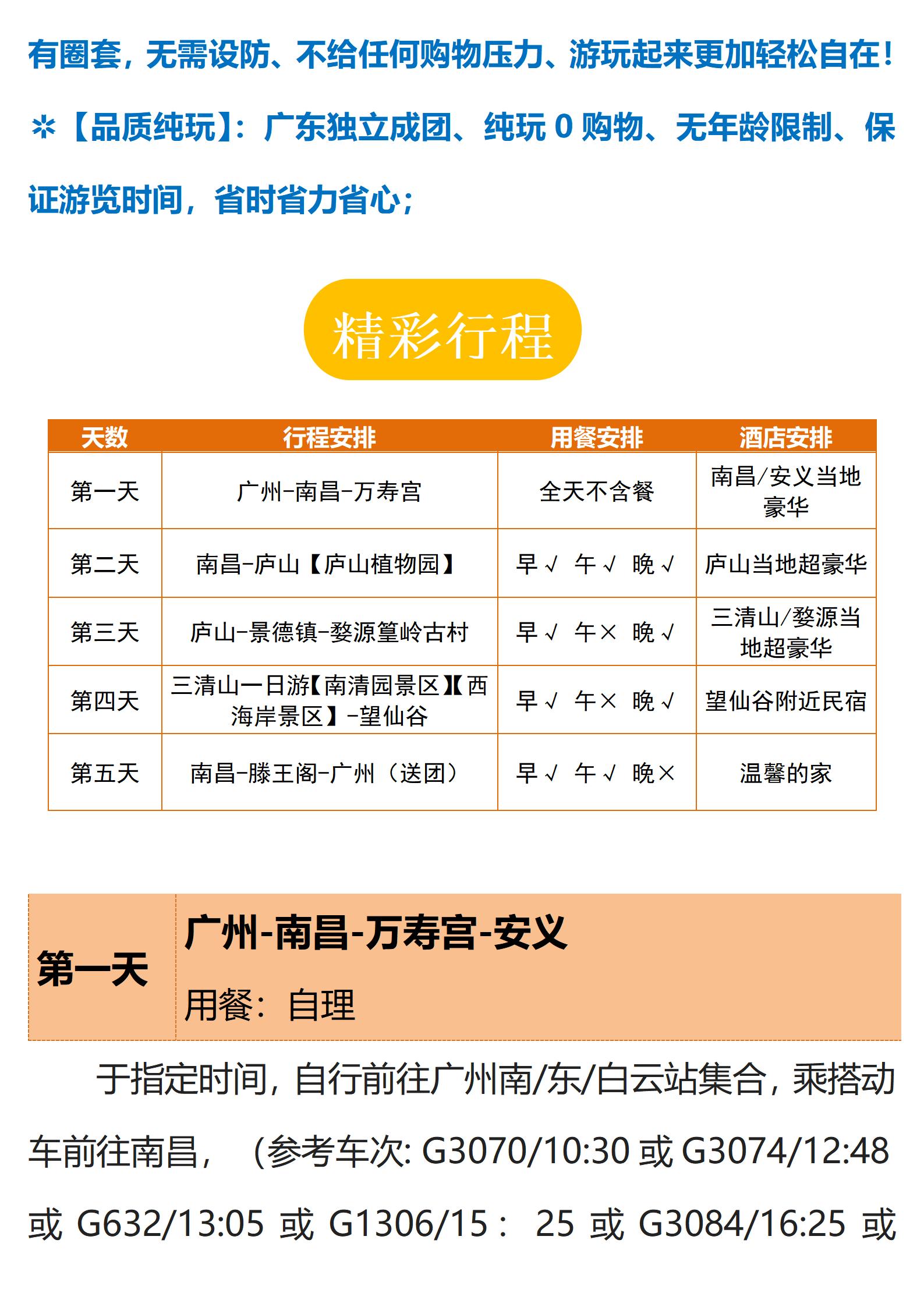 有圈套，无需设防、不给任何购物压力、游玩起来更加轻松自在！

✲【品质纯玩】：广东独立成团、纯玩 0 购物、无年龄限制、保证游览时间，省时省力省心；

精彩行程

| 天数 | 行程安排 | 用餐安排 | 酒店安排 |
|---|---|---|---|
| 第一天 | 广州-南昌-万寿宫 | 全天不含餐 | 南昌/安义当地豪华 |
| 第二天 | 南昌-庐山【庐山植物园】 | 早√ 午√ 晚√ | 庐山当地超豪华 |
| 第三天 | 庐山-景德镇-婺源篁岭古村 | 早√ 午× 晚√ | 三清山/婺源当地超豪华 |
| 第四天 | 三清山一日游【南清园景区】【西海岸景区】-望仙谷 | 早√ 午× 晚√ | 望仙谷附近民宿 |
| 第五天 | 南昌-滕王阁-广州（送团） | 早√ 午√ 晚× | 温馨的家 |

第一天 广州-南昌-万寿宫-安义
用餐：自理

于指定时间，自行前往广州南/东/白云站集合，乘搭动车前往南昌，（参考车次: G3070/10:30 或 G3074/12:48 或 G632/13:05 或 G1306/15： 25 或 G3084/16:25 或